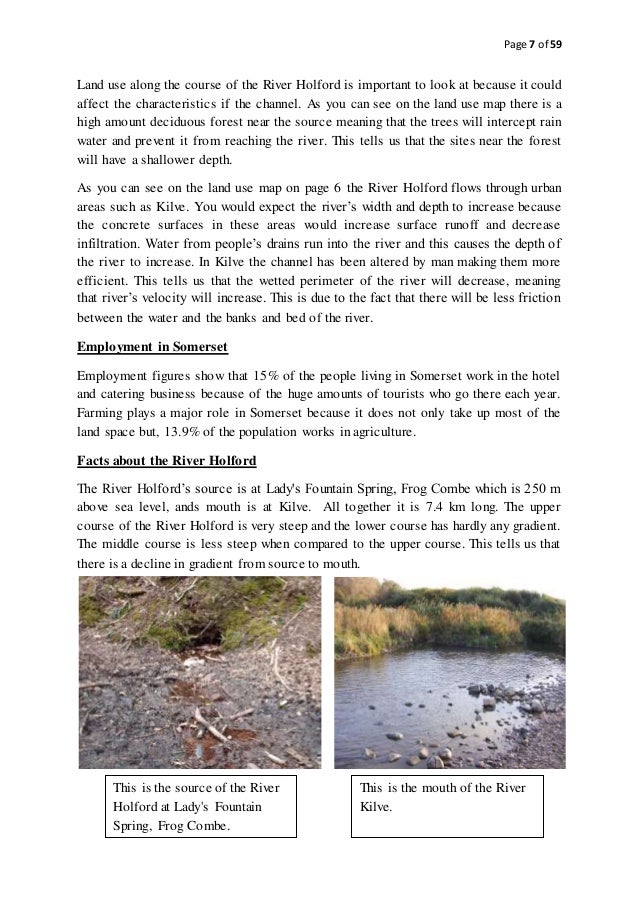 Page 7 of 59

Land use along the course of the River Holford is important to look at because it could affect the characteristics if the channel. As you can see on the land use map there is a high amount deciduous forest near the source meaning that the trees will intercept rain water and prevent it from reaching the river. This tells us that the sites near the forest will have a shallower depth.

As you can see on the land use map on page 6 the River Holford flows through urban areas such as Kilve. You would expect the river's width and depth to increase because the concrete surfaces in these areas would increase surface runoff and decrease infiltration. Water from people's drains run into the river and this causes the depth of the river to increase. In Kilve the channel has been altered by man making them more efficient. This tells us that the wetted perimeter of the river will decrease, meaning that river's velocity will increase. This is due to the fact that there will be less friction between the water and the banks and bed of the river.

Employment in Somerset

Employment figures show that 15% of the people living in Somerset work in the hotel and catering business because of the huge amounts of tourists who go there each year. Farming plays a major role in Somerset because it does not only take up most of the land space but, 13.9% of the population works in agriculture.

Facts about the River Holford

The River Holford's source is at Lady's Fountain Spring, Frog Combe which is 250 m above sea level, ands mouth is at Kilve. All together it is 7.4 km long. The upper course of the River Holford is very steep and the lower course has hardly any gradient. The middle course is less steep when compared to the upper course. This tells us that there is a decline in gradient from source to mouth.

This is the source of the River Holford at Lady's Fountain Spring, Frog Combe.

This is the mouth of the River Kilve.